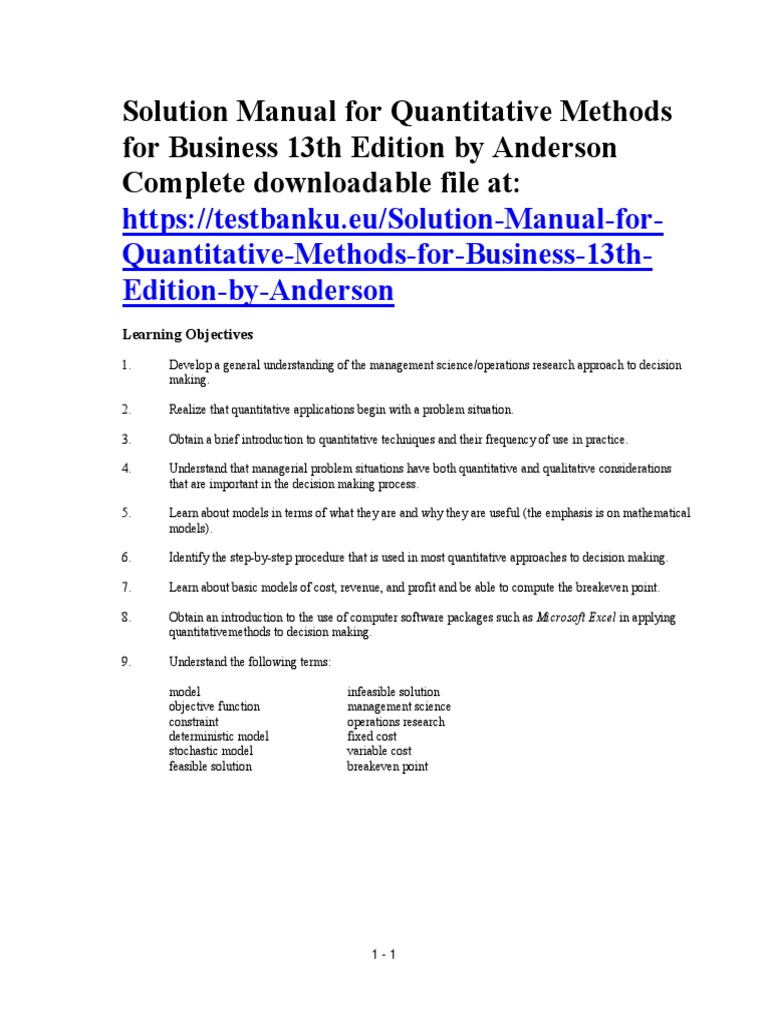 Solution Manual for Quantitative Methods for Business 13th Edition by Anderson Complete downloadable file at: https://testbanku.eu/Solution-Manual-for-Quantitative-Methods-for-Business-13th-Edition-by-Anderson

Learning Objectives

1. Develop a general understanding of the management science/operations research approach to decision making.

2. Realize that quantitative applications begin with a problem situation.

3. Obtain a brief introduction to quantitative techniques and their frequency of use in practice.

4. Understand that managerial problem situations have both quantitative and qualitative considerations that are important in the decision making process.

5. Learn about models in terms of what they are and why they are useful (the emphasis is on mathematical models).

6. Identify the step-by-step procedure that is used in most quantitative approaches to decision making.

7. Learn about basic models of cost, revenue, and profit and be able to compute the breakeven point.

8. Obtain an introduction to the use of computer software packages such as Microsoft Excel in applying quantitativemethods to decision making.

9. Understand the following terms:

model
objective function
constraint
deterministic model
stochastic model
feasible solution

infeasible solution
management science
operations research
fixed cost
variable cost
breakeven point

1 - 1